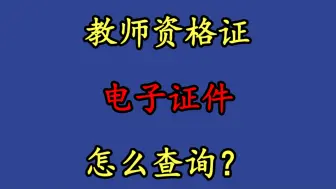 教师资格证

电子证件

怎么查询？